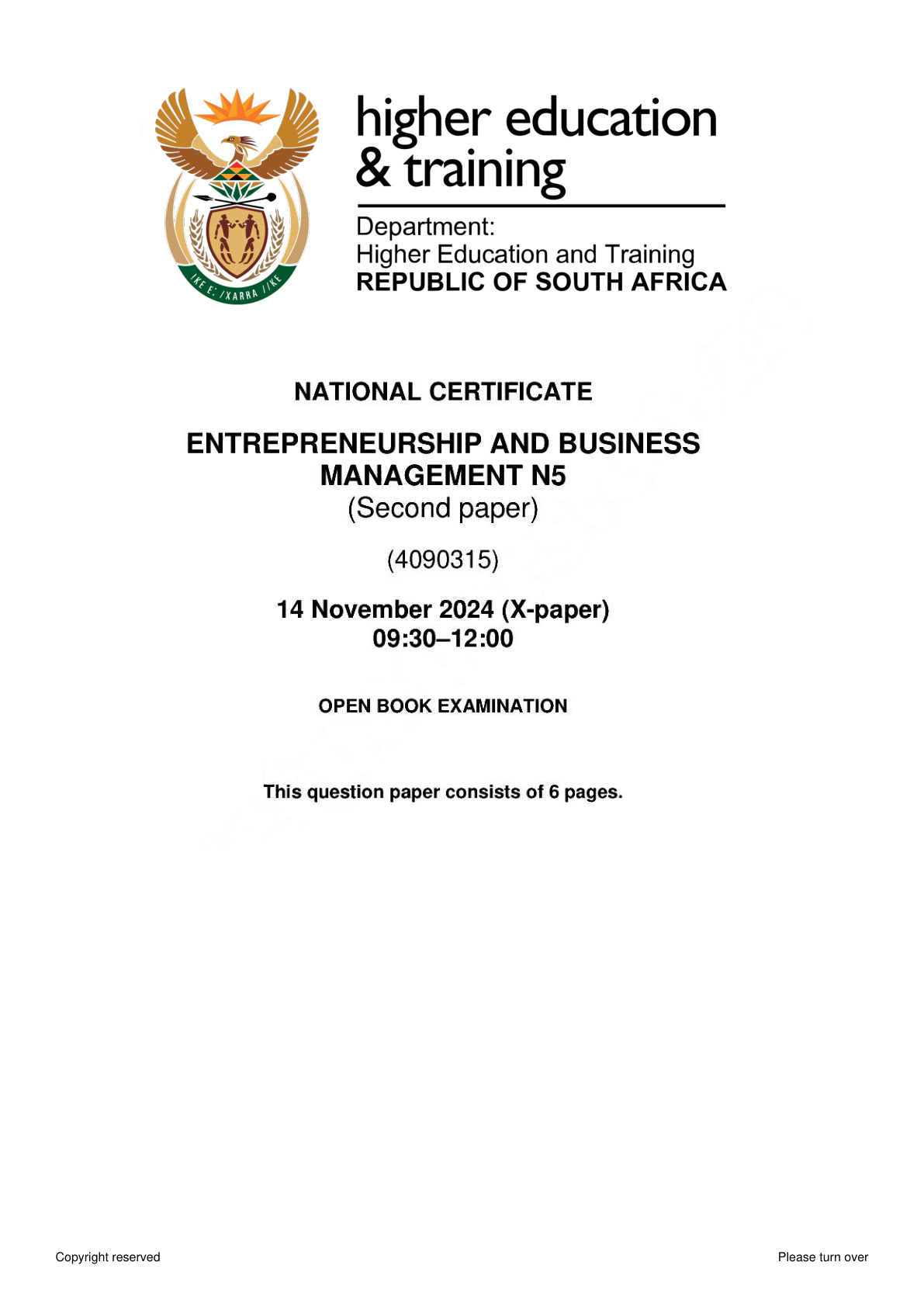 higher education
& training

Department:
Higher Education and Training
REPUBLIC OF SOUTH AFRICA

NATIONAL CERTIFICATE

ENTREPRENEURSHIP AND BUSINESS MANAGEMENT N5
(Second paper)

(4090315)

14 November 2024 (X-paper)
09:30–12:00

OPEN BOOK EXAMINATION

This question paper consists of 6 pages.

Copyright reserved

Please turn over